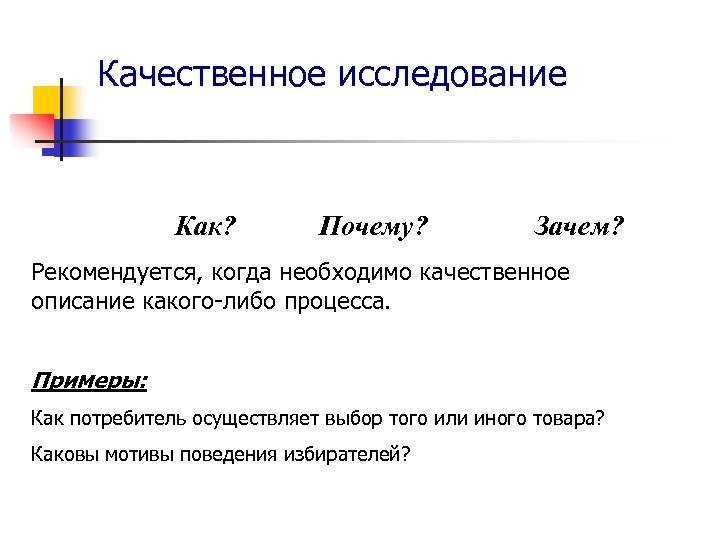 Качественное исследование

Как? Почему? Зачем?

Рекомендуется, когда необходимо качественное описание какого-либо процесса.

Примеры:

Как потребитель осуществляет выбор того или иного товара?

Каковы мотивы поведения избирателей?